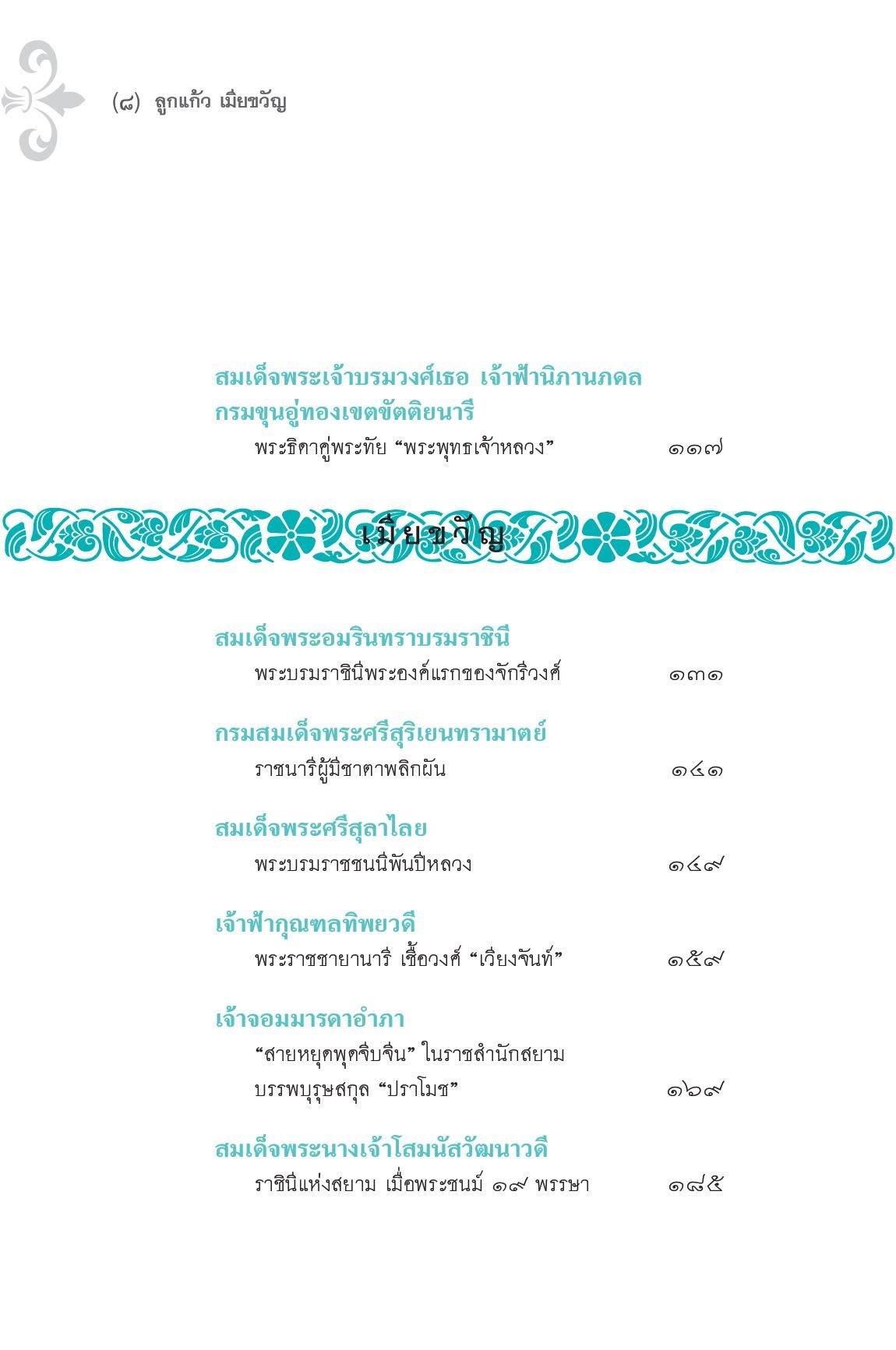 (๘) ลูกแก้ว เมียขวัญ

สมเด็จพระเจ้าบรมวงศ์เธอ เจ้าฟ้านิภานภดล กรมขุนอู่ทองเขตขัตติยนารี
พระธิดาคู่พระทัย “พระพุทธเจ้าหลวง” ๑๑๗

เมียขวัญ

สมเด็จพระอมรินทราบรมราชินี
พระบรมราชินีพระองค์แรกของจักรีวงศ์ ๑๓๑

กรมสมเด็จพระศรีสุริเยนทรามาตย์
ราชนารีผู้มีชาตาพลิกผัน ๑๔๑

สมเด็จพระศรีสุลาไลย
พระบรมราชชนนีพันปีหลวง ๑๔๙

เจ้าฟ้ากุณฑลทิพยวดี
พระราชชายานารี เชื้อวงศ์ “เวียงจันท์” ๑๕๙

เจ้าจอมมารดาอำภา
“สายหยุดพุดจีบจีน” ในราชสำนักสยาม
บรรพบุรุษสกุล “ปราโมช” ๑๖๙

สมเด็จพระนางเจ้าโสมนัสวัฒนาวดี
ราชินีแห่งสยาม เมื่อพระชนม์ ๑๙ พรรษา ๑๘๕